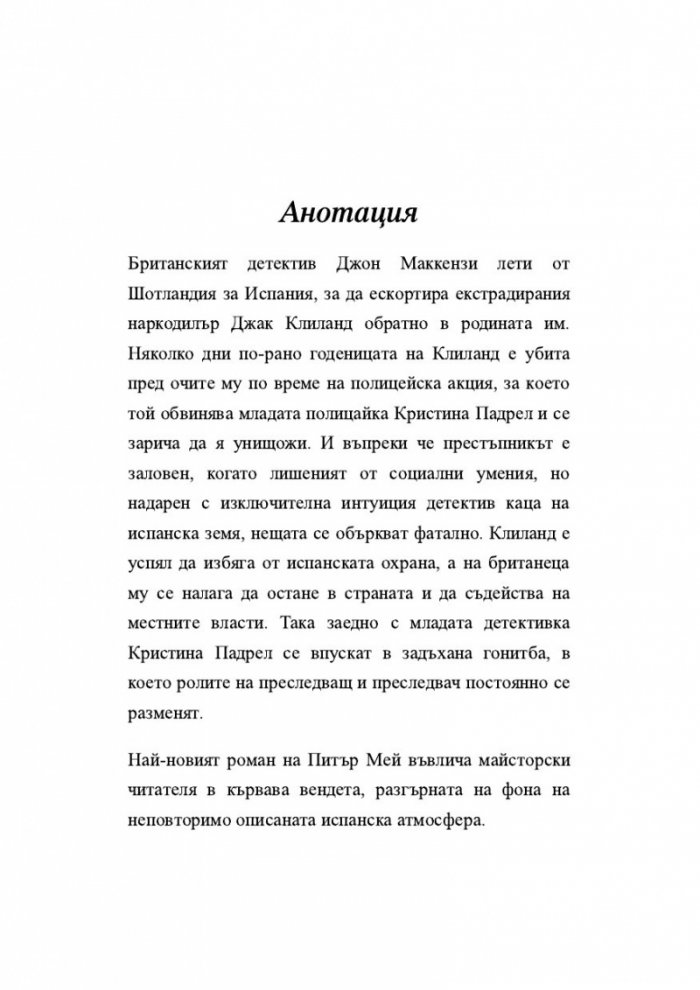 Анотация

Британският детектив Джон Маккензи лети от Шотландия за Испания, за да ескортира екстрадирания наркодилър Джак Клиланд обратно в родината им. Няколко дни по-рано годеницата на Клиланд е убита пред очите му по време на полицейска акция, за което той обвинява младата полицайка Кристина Падрел и се зарича да я унищожи. И въпреки че престъпникът е заловен, когато лишеният от социални умения, но надарен с изключителна интуиция детектив каца на испанска земя, нещата се объркват фатално. Клиланд е успял да избяга от испанската охрана, а на британеца му се налага да остане в страната и да съдейства на местните власти. Така заедно с младата детективка Кристина Падрел се впускат в задъхана гонитба, в което ролите на преследващ и преследвач постоянно се разменят.

Най-новият роман на Питър Мей въвлича майсторски читателя в кървава вендета, разгърната на фона на неповторимо описаната испанска атмосфера.